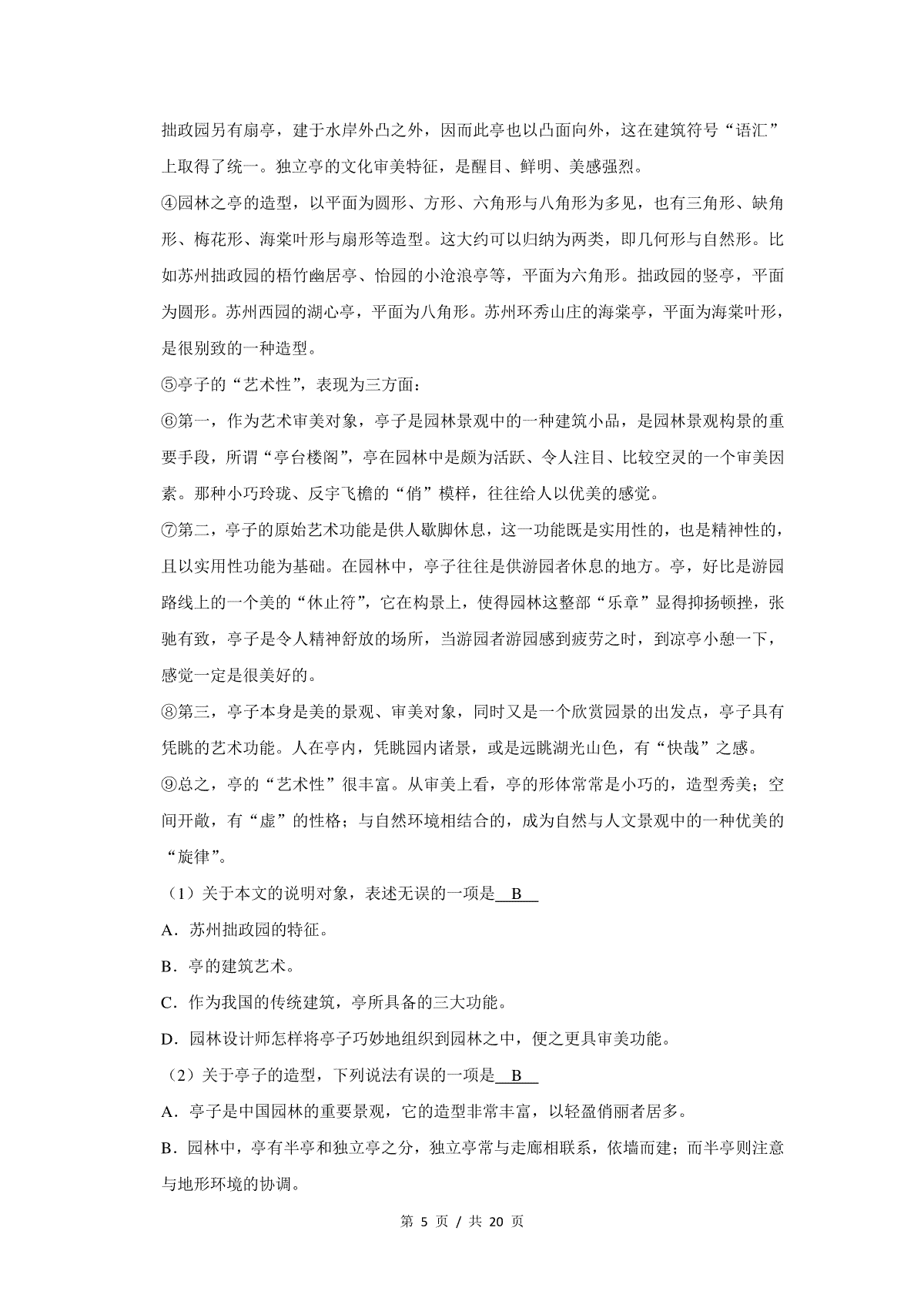 拙政园另有扇亭，建于水岸外凸之外，因而此亭也以凸面向外，这在建筑符号“语汇”上取得了统一。独立亭的文化审美特征，是醒目、鲜明、美感强烈。

④园林之亭的造型，以平面为圆形、方形、六角形与八角形为多见，也有三角形、缺角形、梅花形、海棠叶形与扇形等造型。这大约可以归纳为两类，即几何形与自然形。比如苏州拙政园的梧竹幽居亭、怡园的小沧浪亭等，平面为六角形。拙政园的竖亭，平面为圆形。苏州西园的湖心亭，平面为八角形。苏州环秀山庄的海棠亭，平面为海棠叶形，是很别致的一种造型。

⑤亭子的“艺术性”，表现为三方面：

⑥第一，作为艺术审美对象，亭子是园林景观中的一种建筑小品，是园林景观构景的重要手段，所谓“亭台楼阁”，亭在园林中是颇为活跃、令人注目、比较空灵的一个审美因素。那种小巧玲珑、反宇飞檐的“俏”模样，往往给人以优美的感觉。

⑦第二，亭子的原始艺术功能是供人歇脚休息，这一功能既是实用性的，也是精神性的，且以实用性功能为基础。在园林中，亭子往往是供游园者休息的地方。亭，好比是游园路线上的一个美的“休止符”，它在构景上，使得园林这整部“乐章”显得抑扬顿挫，张驰有致，亭子是令人精神舒放的场所，当游园者游园感到疲劳之时，到凉亭小憩一下，感觉一定是很美好的。

⑧第三，亭子本身是美的景观、审美对象，同时又是一个欣赏园景的出发点，亭子具有凭眺的艺术功能。人在亭内，凭眺园内诸景，或是远眺湖光山色，有“快哉”之感。

⑨总之，亭的“艺术性”很丰富。从审美上看，亭的形体常常是小巧的，造型秀美；空间开敞，有“虚”的性格；与自然环境相结合的，成为自然与人文景观中的一种优美的“旋律”。

（1）关于本文的说明对象，表述无误的一项是 B

A．苏州拙政园的特征。

B．亭的建筑艺术。

C．作为我国的传统建筑，亭所具备的三大功能。

D．园林设计师怎样将亭子巧妙地组织到园林之中，便之更具审美功能。

（2）关于亭子的造型，下列说法有误的一项是 B

A．亭子是中国园林的重要景观，它的造型非常丰富，以轻盈俏丽者居多。

B．园林中，亭有半亭和独立亭之分，独立亭常与走廊相联系，依墙而建；而半亭则注意与地形环境的协调。

第 5 页 / 共 20 页